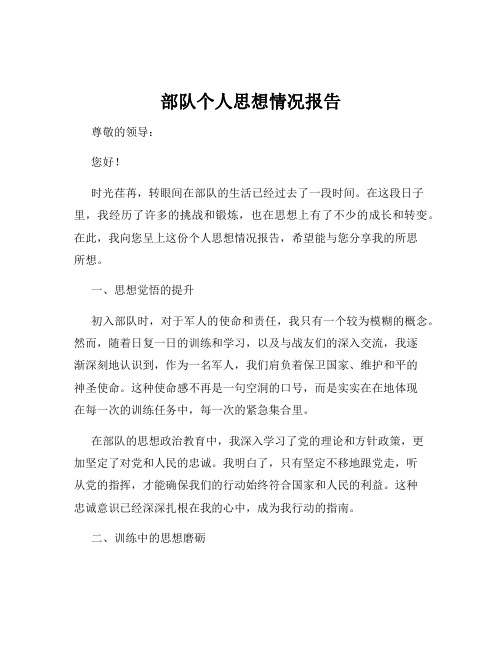 部队个人思想情况报告

尊敬的领导：

您好！

时光荏苒，转眼间在部队的生活已经过去了一段时间。在这段日子里，我经历了许多的挑战和锻炼，也在思想上有了不少的成长和转变。在此，我向您呈上这份个人思想情况报告，希望能与您分享我的所思所想。

一、思想觉悟的提升

初入部队时，对于军人的使命和责任，我只有一个较为模糊的概念。然而，随着日复一日的训练和学习，以及与战友们的深入交流，我逐渐深刻地认识到，作为一名军人，我们肩负着保卫国家、维护和平的神圣使命。这种使命感不再是一句空洞的口号，而是实实在在地体现在每一次的训练任务中，每一次的紧急集合里。

在部队的思想政治教育中，我深入学习了党的理论和方针政策，更加坚定了对党和人民的忠诚。我明白了，只有坚定不移地跟党走，听从党的指挥，才能确保我们的行动始终符合国家和人民的利益。这种忠诚意识已经深深扎根在我的心中，成为我行动的指南。

二、训练中的思想磨砺